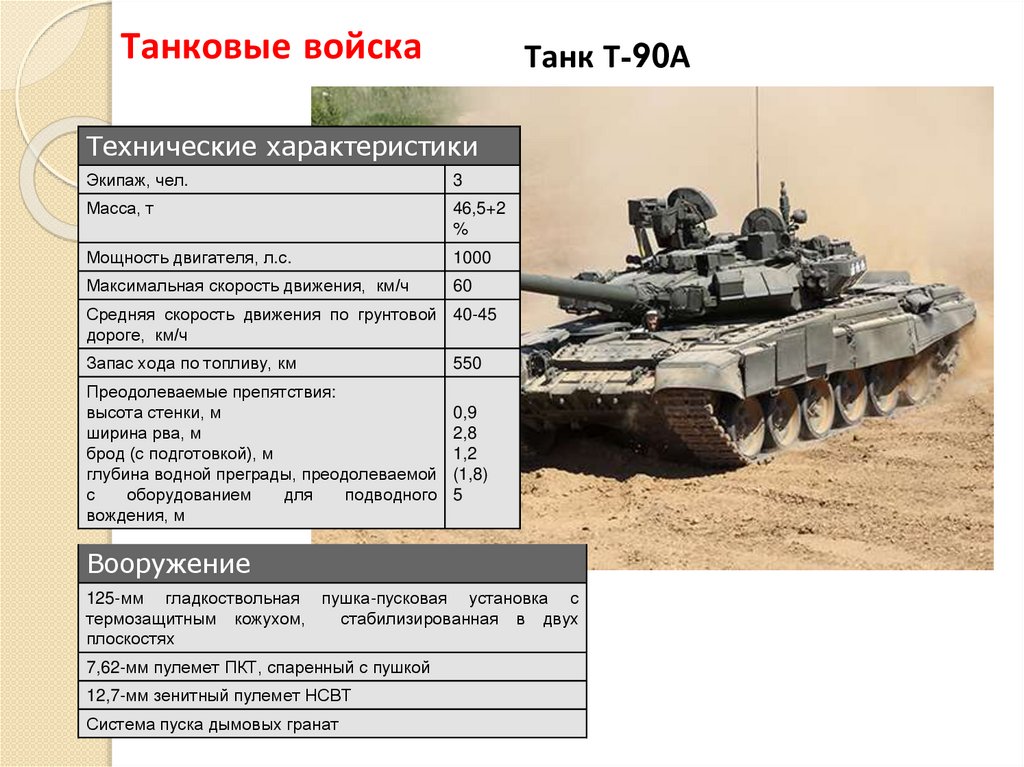 Танковые войска

Танк Т-90А

| Технические характеристики | |
|---|---|
| Экипаж, чел. | 3 |
| Масса, т | 46,5+2 % |
| Мощность двигателя, л.с. | 1000 |
| Максимальная скорость движения, км/ч | 60 |
| Средняя скорость движения по грунтовой дороге, км/ч | 40-45 |
| Запас хода по топливу, км | 550 |
| Преодолеваемые препятствия: высота стенки, м ширина рва, м брод (с подготовкой), м глубина водной преграды, преодолеваемой с оборудованием для подводного вождения, м | 0,9 2,8 1,2 (1,8) 5 |

| Вооружение |
|---|
| 125-мм гладкоствольная пушка-пусковая установка с термозащитным кожухом, стабилизированная в двух плоскостях |
| 7,62-мм пулемет ПКТ, спаренный с пушкой |
| 12,7-мм зенитный пулемет НСВТ |
| Система пуска дымовых гранат |